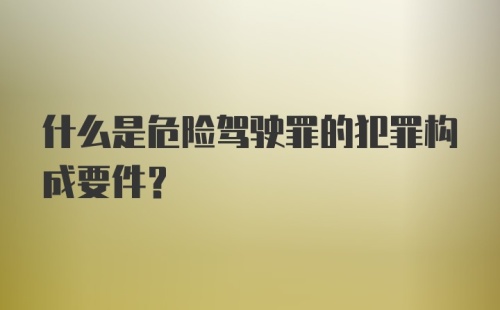 什么是危险驾驶罪的犯罪构成要件?